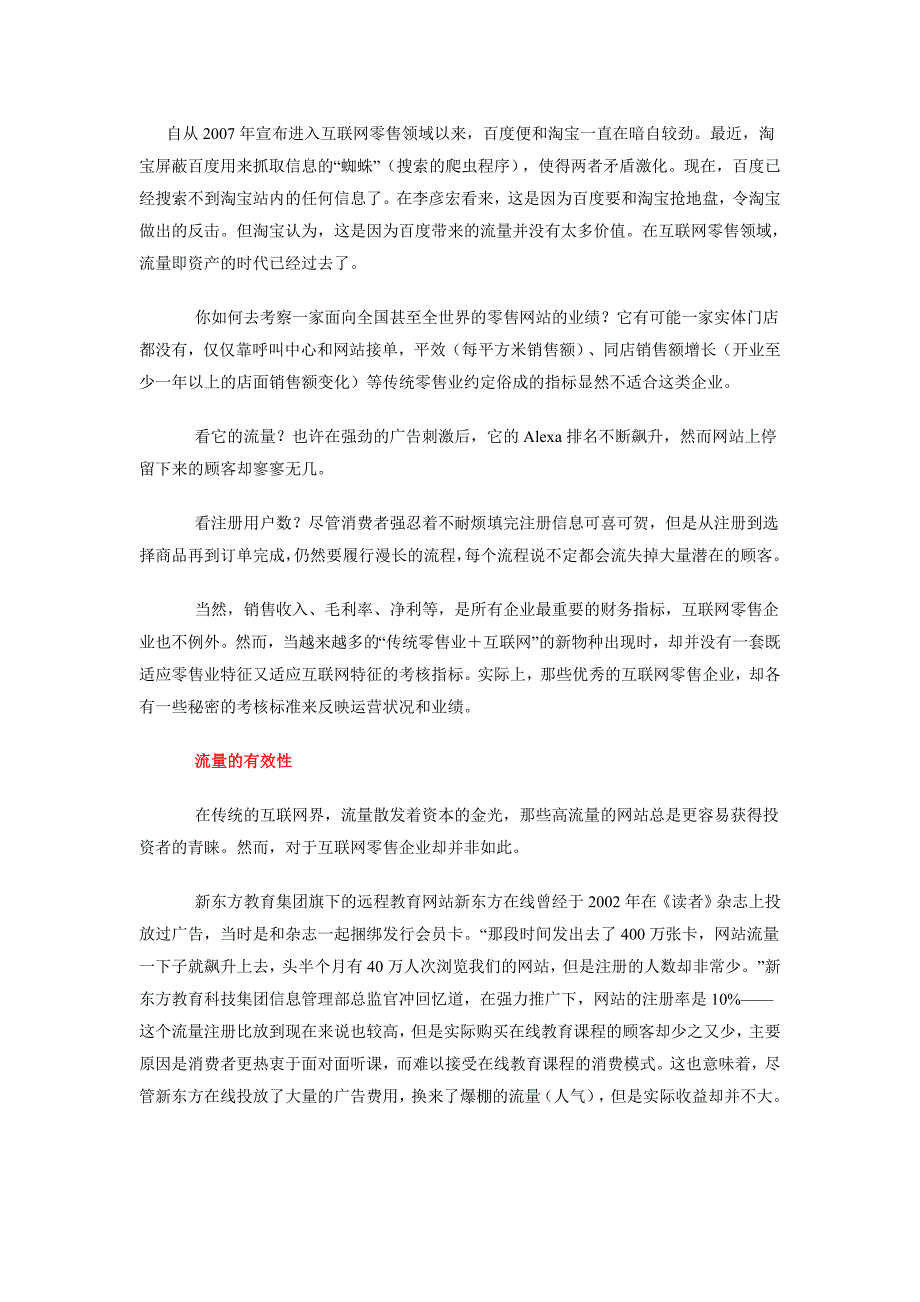 自从 2007 年宣布进入互联网零售领域以来，百度便和淘宝一直在暗自较劲。最近，淘宝屏蔽百度用来抓取信息的“蜘蛛”（搜索的爬虫程序），使得两者矛盾激化。现在，百度已经搜索不到淘宝站内的任何信息了。在李彦宏看来，这是因为百度要和淘宝抢地盘，令淘宝做出的反击。但淘宝认为，这是因为百度带来的流量并没有太多价值。在互联网零售领域，流量即资产的时代已经过去了。

你如何去考察一家面向全国甚至全世界的零售网站的业绩？它有可能一家实体门店都没有，仅仅靠呼叫中心和网站接单，平效（每平方米销售额）、同店销售额增长（开业至少一年以上的店面销售额变化）等传统零售业约定俗成的指标显然不适合这类企业。

看它的流量？也许在强劲的广告刺激后，它的 Alexa 排名不断飙升，然而网站上停留下来的顾客却寥寥无几。

看注册用户数？尽管消费者强忍着不耐烦填完注册信息可喜可贺，但是从注册到选择商品再到订单完成，仍然要履行漫长的流程，每个流程说不定都会流失掉大量潜在的顾客。

当然，销售收入、毛利率、净利等，是所有企业最重要的财务指标，互联网零售企业也不例外。然而，当越来越多的“传统零售业＋互联网”的新物种出现时，却并没有一套既适应零售业特征又适应互联网特征的考核指标。实际上，那些优秀的互联网零售企业，却各有一些秘密的考核标准来反映运营状况和业绩。

流量的有效性

在传统的互联网界，流量散发着资本的金光，那些高流量的网站总是更容易获得投资者的青睐。然而，对于互联网零售企业却并非如此。

新东方教育集团旗下的远程教育网站新东方在线曾经于 2002 年在《读者》杂志上投放过广告，当时是和杂志一起捆绑发行会员卡。“那段时间发出去了 400 万张卡，网站流量一下子就飙升上去，头半个月有 40 万人次浏览我们的网站，但是注册的人数却非常少。”新东方教育科技集团信息管理部总监官冲回忆道，在强力推广下，网站的注册率是 10%——这个流量注册比放到现在来说也较高，但是实际购买在线教育课程的顾客却少之又少，主要原因是消费者更热衷于面对面听课，而难以接受在线教育课程的消费模式。这也意味着，尽管新东方在线投放了大量的广告费用，换来了爆棚的流量（人气），但是实际收益却并不大。